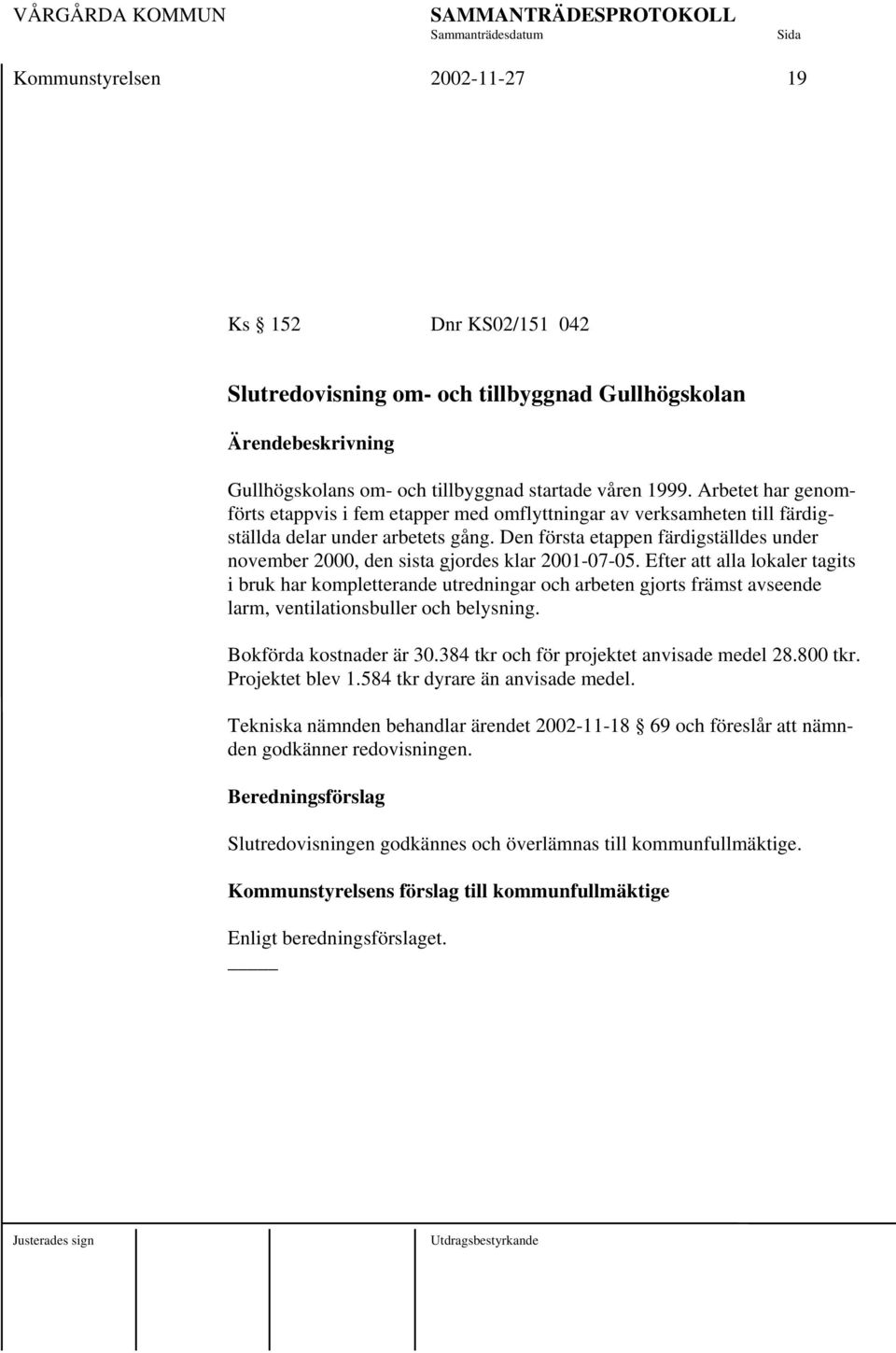 VÅRGÅRDA KOMMUN SAMMANTRÄDESPROTOKOLL
Sammanträdesdatum Sida

Kommunstyrelsen 2002-11-27 19

Ks § 152 Dnr KS02/151 042

Slutredovisning om- och tillbyggnad Gullhögskolan

Ärendebeskrivning

Gullhögskolans om- och tillbyggnad startade våren 1999. Arbetet har genomförts etappvis i fem etapper med omflyttningar av verksamheten till färdigställda delar under arbetets gång. Den första etappen färdigställdes under november 2000, den sista gjordes klar 2001-07-05. Efter att alla lokaler tagits i bruk har kompletterande utredningar och arbeten gjorts främst avseende larm, ventilationsbuller och belysning.

Bokförda kostnader är 30.384 tkr och för projektet anvisade medel 28.800 tkr. Projektet blev 1.584 tkr dyrare än anvisade medel.

Tekniska nämnden behandlar ärendet 2002-11-18 § 69 och föreslår att nämnden godkänner redovisningen.

Beredningsförslag

Slutredovisningen godkännes och överlämnas till kommunfullmäktige.

Kommunstyrelsens förslag till kommunfullmäktige

Enligt beredningsförslaget.

Justerades sign Utdragsbestyrkande